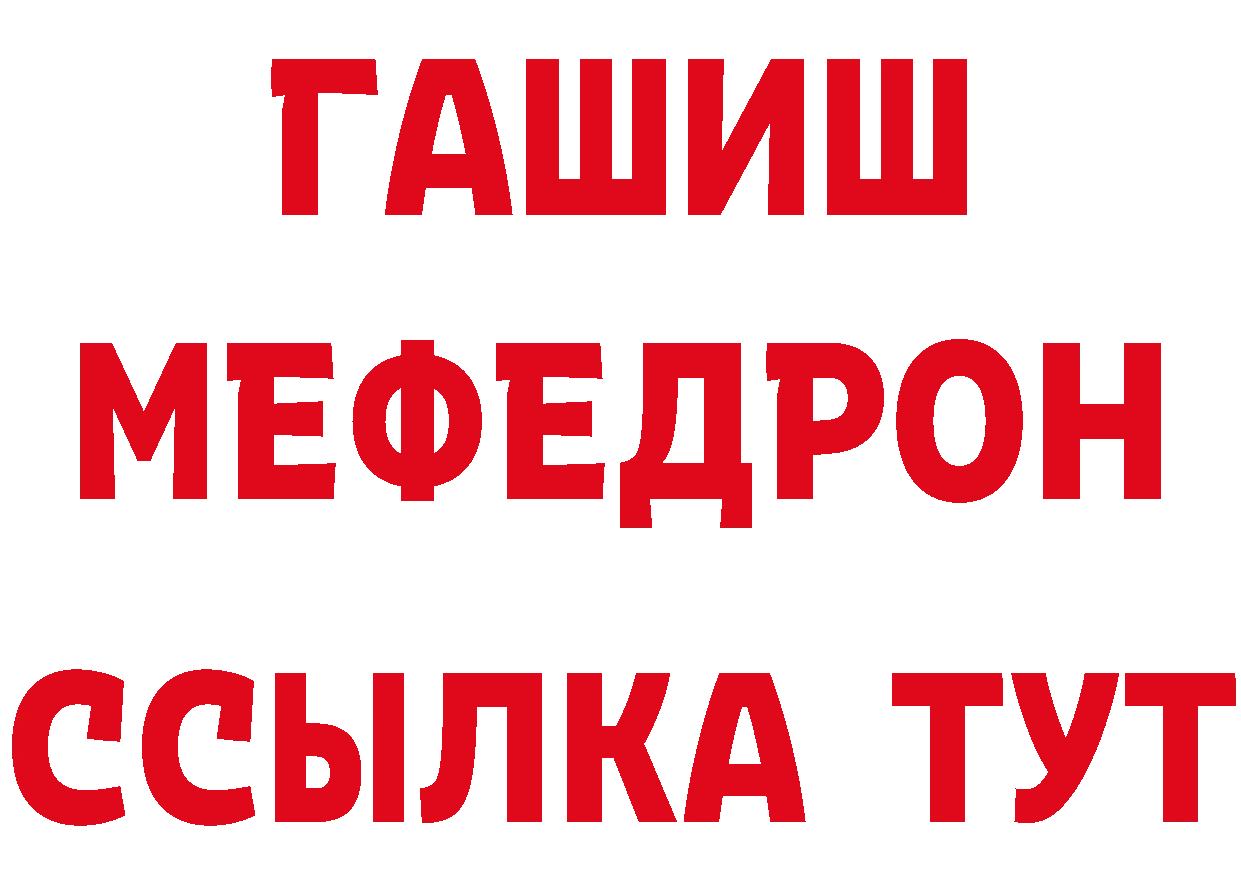 ГАШИШ
МЕФЕДРОН
ССЫЛКА ТУТ